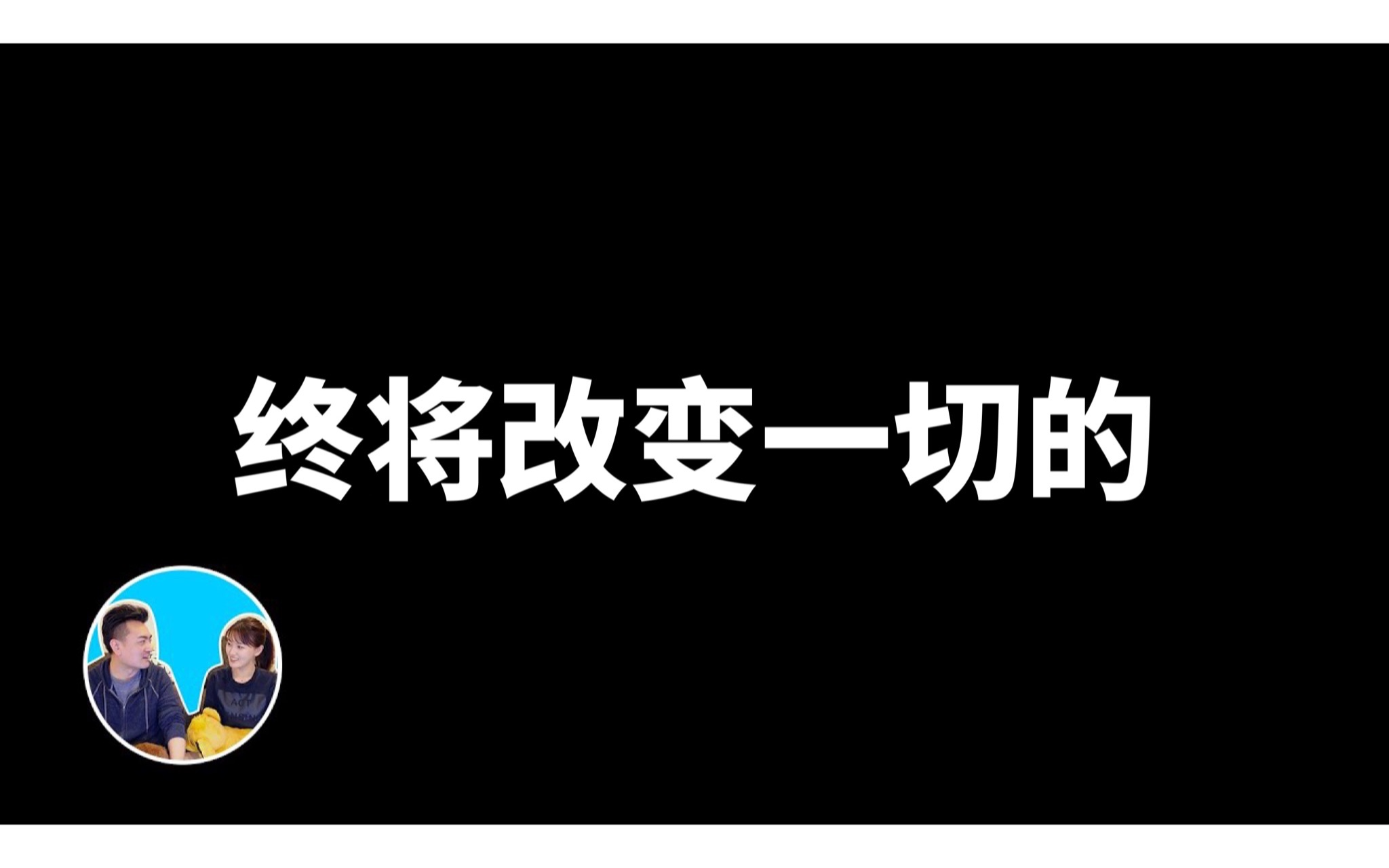 终将改变一切的